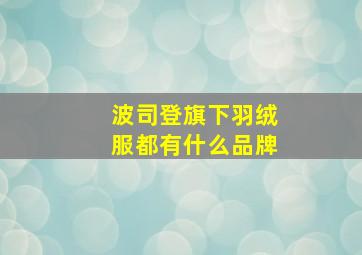 波司登旗下羽绒服都有什么品牌